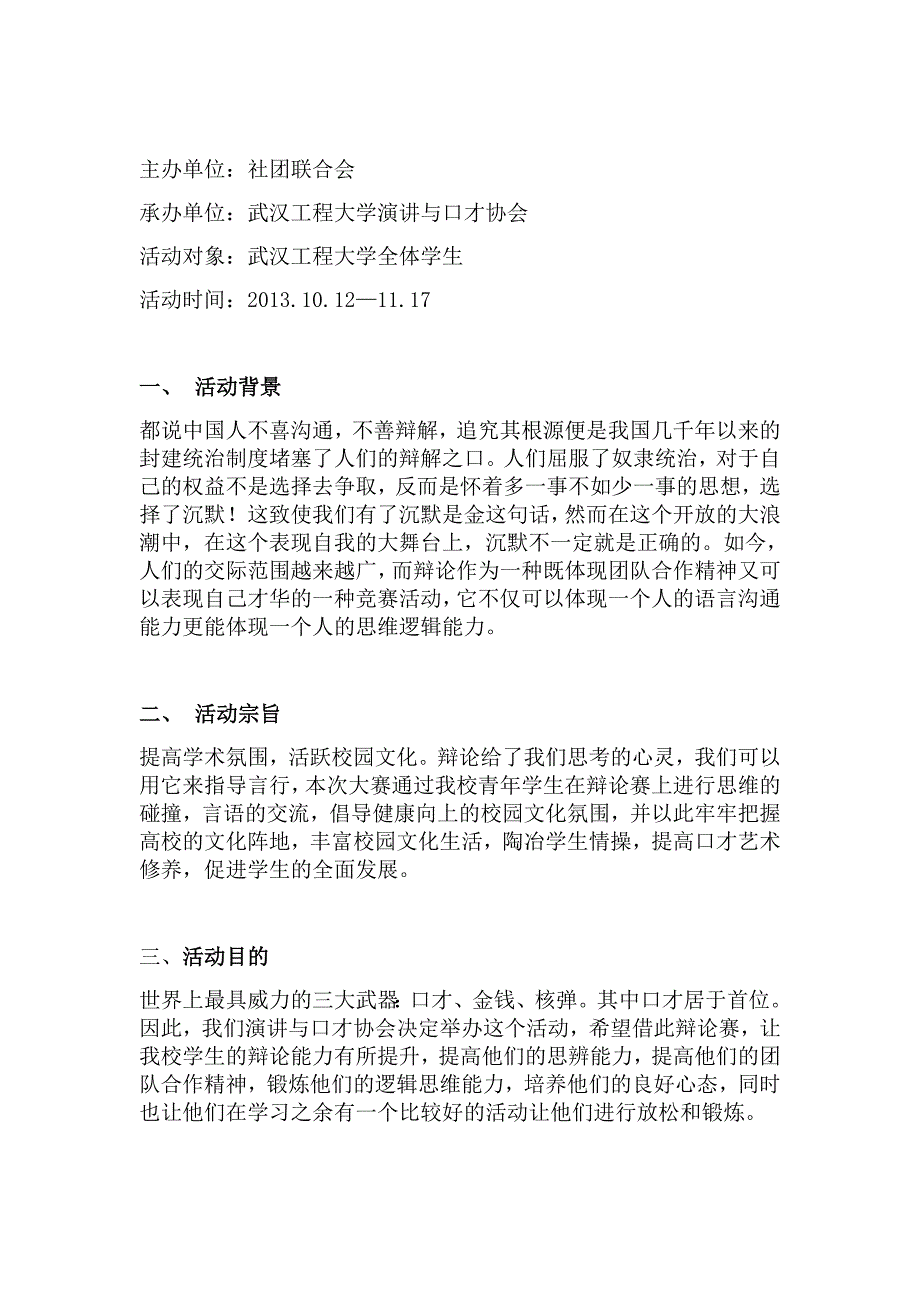 主办单位：社团联合会

承办单位：武汉工程大学演讲与口才协会

活动对象：武汉工程大学全体学生

活动时间：2013.10.12—11.17

一、 活动背景

都说中国人不喜沟通，不善辩解，追究其根源便是我国几千年以来的封建统治制度堵塞了人们的辩解之口。人们屈服了奴隶统治，对于自己的权益不是选择去争取，反而是怀着多一事不如少一事的思想，选择了沉默！这致使我们有了沉默是金这句话，然而在这个开放的大浪潮中，在这个表现自我的大舞台上，沉默不一定就是正确的。如今，人们的交际范围越来越广，而辩论作为一种既体现团队合作精神又可以表现自己才华的一种竞赛活动，它不仅可以体现一个人的语言沟通能力更能体现一个人的思维逻辑能力。

二、 活动宗旨

提高学术氛围，活跃校园文化。辩论给了我们思考的心灵，我们可以用它来指导言行，本次大赛通过我校青年学生在辩论赛上进行思维的碰撞，言语的交流，倡导健康向上的校园文化氛围，并以此牢牢把握高校的文化阵地，丰富校园文化生活，陶冶学生情操，提高口才艺术修养，促进学生的全面发展。

三、活动目的

世界上最具威力的三大武器：口才、金钱、核弹。其中口才居于首位。因此，我们演讲与口才协会决定举办这个活动，希望借此辩论赛，让我校学生的辩论能力有所提升，提高他们的思辨能力，提高他们的团队合作精神，锻炼他们的逻辑思维能力，培养他们的良好心态，同时也让他们在学习之余有一个比较好的活动让他们进行放松和锻炼。